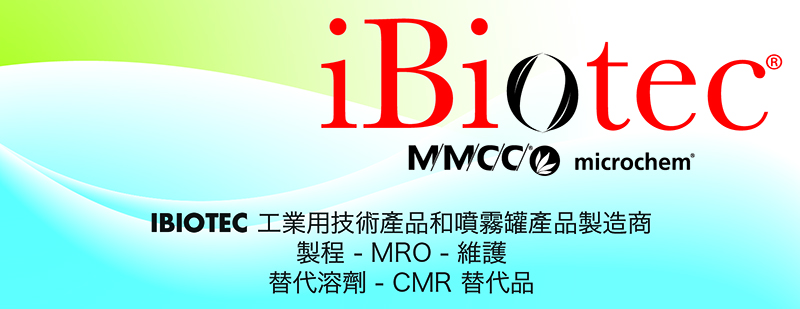 iBiotec®

MMCC microchem®

IBIOTEC 工業用技術產品和噴霧罐產品製造商
製程 - MRO - 維護
替代溶劑 - CMR 替代品